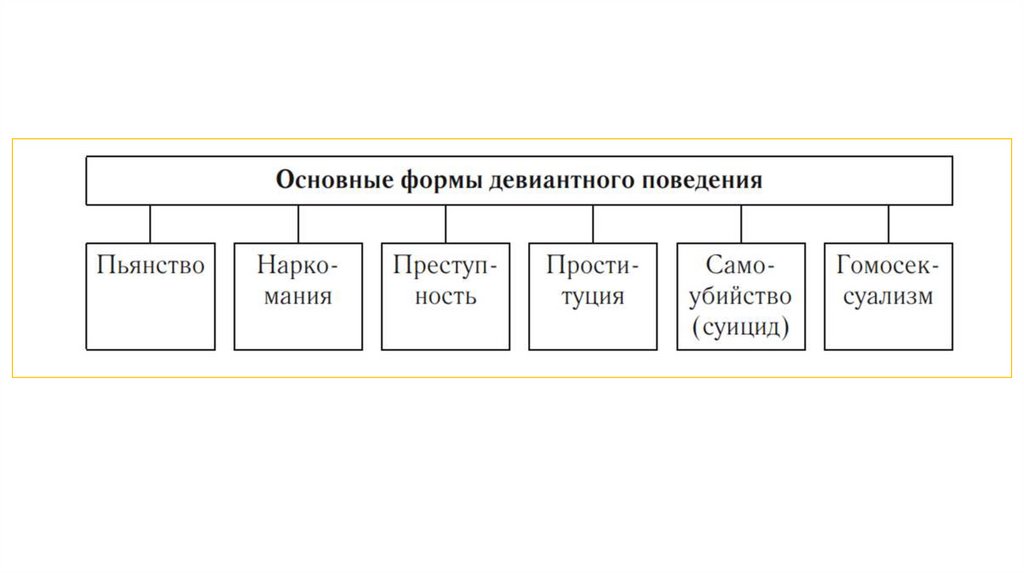 Основные формы девиантного поведения

Пьянство

Наркомания

Преступность

Проституция

Самоубийство (суицид)

Гомосексуализм